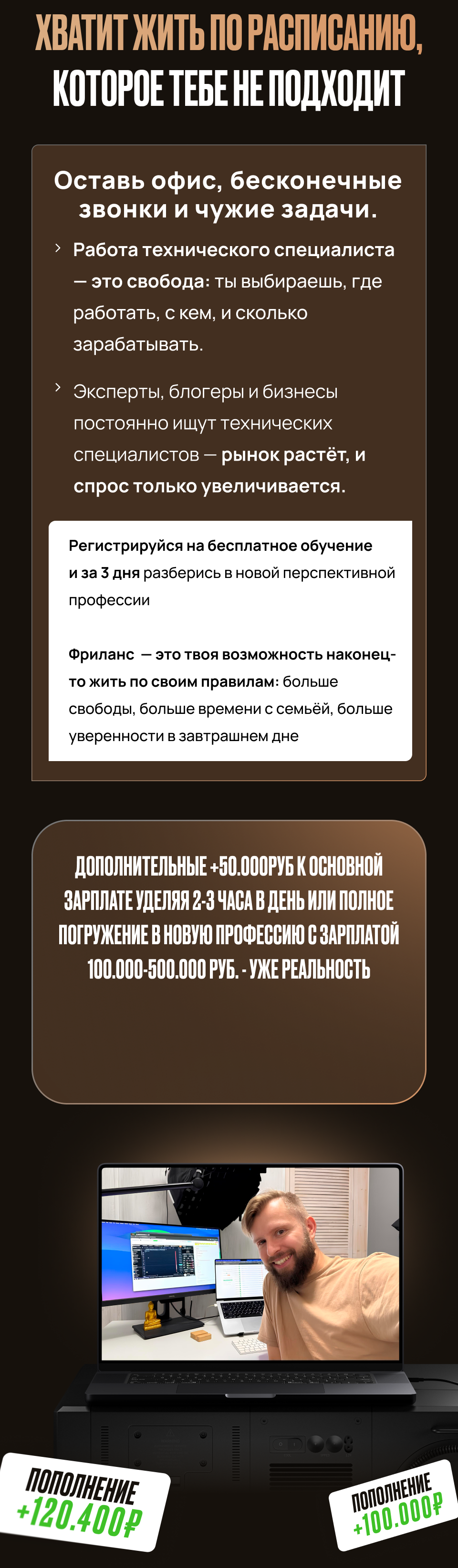 ХВАТИТ ЖИТЬ ПО РАСПИСАНИЮ, КОТОРОЕ ТЕБЕ НЕ ПОДХОДИТ

Оставь офис, бесконечные звонки и чужие задачи.

Работа технического специалиста — это свобода: ты выбираешь, где работать, с кем, и сколько зарабатывать.

Эксперты, блогеры и бизнесы постоянно ищут технических специалистов — рынок растёт, и спрос только увеличивается.

Регистрируйся на бесплатное обучение и за 3 дня разберись в новой перспективной профессии

Фриланс — это твоя возможность наконец-то жить по своим правилам: больше свободы, больше времени с семьёй, больше уверенности в завтрашнем дне

ДОПОЛНИТЕЛЬНЫЕ +50.000РУБ К ОСНОВНОЙ ЗАРПЛАТЕ УДЕЛЯЯ 2-3 ЧАСА В ДЕНЬ ИЛИ ПОЛНОЕ ПОГРУЖЕНИЕ В НОВУЮ ПРОФЕССИЮ С ЗАРПЛАТОЙ 100.000-500.000 РУБ. - УЖЕ РЕАЛЬНОСТЬ

ПОПОЛНЕНИЕ +120.400₽

ПОПОЛНЕНИЕ +100.000₽